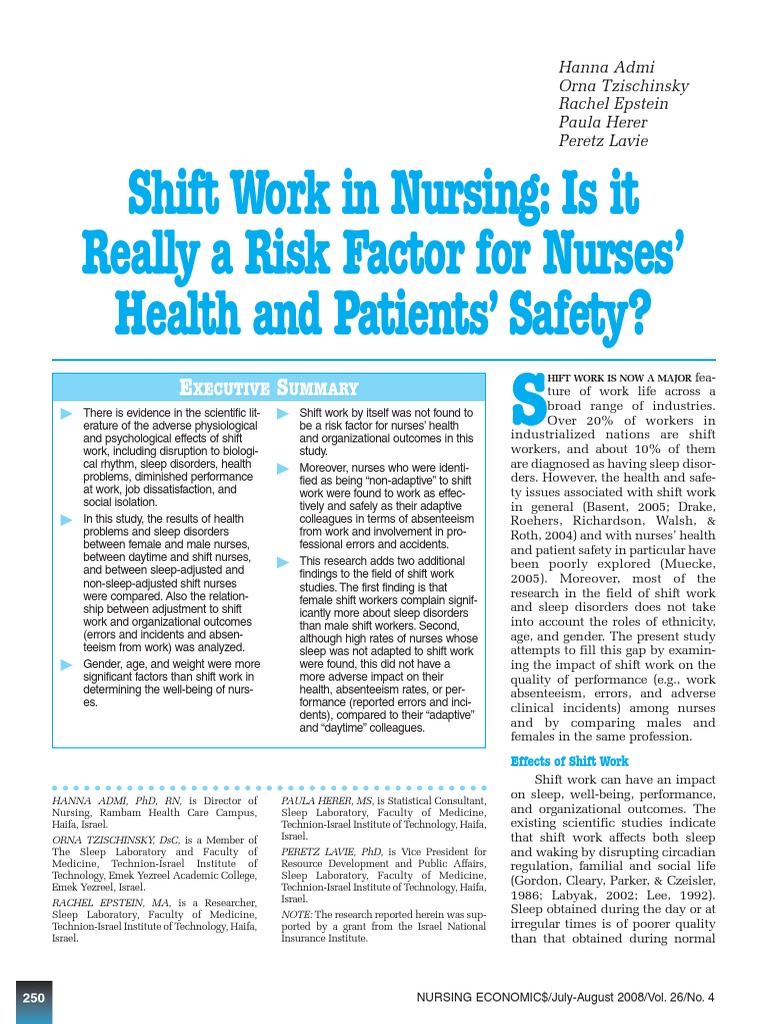 Hanna Admi
Orna Tzischinsky
Rachel Epstein
Paula Herer
Peretz Lavie

Shift Work in Nursing: Is it Really a Risk Factor for Nurses' Health and Patients' Safety?

EXECUTIVE SUMMARY

▶ There is evidence in the scientific literature of the adverse physiological and psychological effects of shift work, including disruption to biological rhythm, sleep disorders, health problems, diminished performance at work, job dissatisfaction, and social isolation.

▶ In this study, the results of health problems and sleep disorders between female and male nurses, between daytime and shift nurses, and between sleep-adjusted and non-sleep-adjusted shift nurses were compared. Also the relationship between adjustment to shift work and organizational outcomes (errors and incidents and absenteeism from work) was analyzed.

▶ Gender, age, and weight were more significant factors than shift work in determining the well-being of nurses.

▶ Shift work by itself was not found to be a risk factor for nurses' health and organizational outcomes in this study.

▶ Moreover, nurses who were identified as being "non-adaptive" to shift work were found to work as effectively and safely as their adaptive colleagues in terms of absenteeism from work and involvement in professional errors and accidents.

▶ This research adds two additional findings to the field of shift work studies. The first finding is that female shift workers complain significantly more about sleep disorders than male shift workers. Second, although high rates of nurses whose sleep was not adapted to shift work were found, this did not have a more adverse impact on their health, absenteeism rates, or performance (reported errors and incidents), compared to their "adaptive" and "daytime" colleagues.

HANNA ADMI, PhD, RN, is Director of Nursing, Rambam Health Care Campus, Haifa, Israel.

ORNA TZISCHINSKY, DsC, is a Member of The Sleep Laboratory and Faculty of Medicine, Technion-Israel Institute of Technology, Emek Yezreel Academic College, Emek Yezreel, Israel.

RACHEL EPSTEIN, MA, is a Researcher, Sleep Laboratory, Faculty of Medicine, Technion-Israel Institute of Technology, Haifa, Israel.

PAULA HERER, MS, is Statistical Consultant, Sleep Laboratory, Faculty of Medicine, Technion-Israel Institute of Technology, Haifa, Israel.

PERETZ LAVIE, PhD, is Vice President for Resource Development and Public Affairs, Sleep Laboratory, Faculty of Medicine, Technion-Israel Institute of Technology, Haifa, Israel.

NOTE: The research reported herein was supported by a grant from the Israel National Insurance Institute.

SHIFT WORK IS NOW A MAJOR feature of work life across a broad range of industries. Over 20% of workers in industrialized nations are shift workers, and about 10% of them are diagnosed as having sleep disorders. However, the health and safety issues associated with shift work in general (Basent, 2005; Drake, Roehers, Richardson, Walsh, & Roth, 2004) and with nurses' health and patient safety in particular have been poorly explored (Muecke, 2005). Moreover, most of the research in the field of shift work and sleep disorders does not take into account the roles of ethnicity, age, and gender. The present study attempts to fill this gap by examining the impact of shift work on the quality of performance (e.g., work absenteeism, errors, and adverse clinical incidents) among nurses and by comparing males and females in the same profession.

Effects of Shift Work

Shift work can have an impact on sleep, well-being, performance, and organizational outcomes. The existing scientific studies indicate that shift work affects both sleep and waking by disrupting circadian regulation, familial and social life (Gordon, Cleary, Parker, & Czeisler, 1986; Labyak, 2002; Lee, 1992). Sleep obtained during the day or at irregular times is of poorer quality than that obtained during normal

250

NURSING ECONOMIC$/July-August 2008/Vol. 26/No. 4